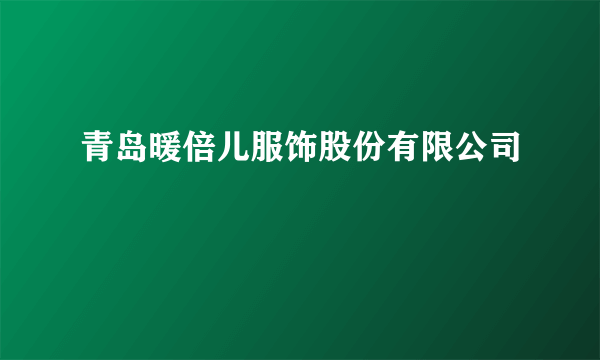 青岛暖倍儿服饰股份有限公司